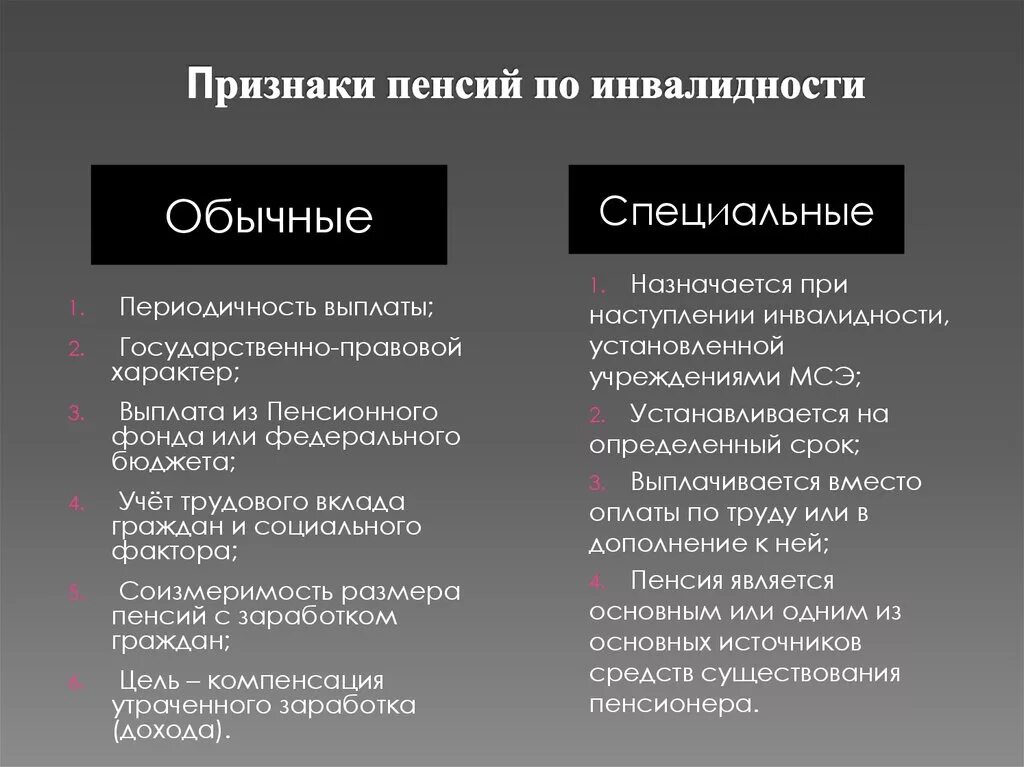 Признаки пенсий по инвалидности

Обычные

1. Периодичность выплаты;
2. Государственно-правовой характер;
3. Выплата из Пенсионного фонда или федерального бюджета;
4. Учёт трудового вклада граждан и социального фактора;
5. Соизмеримость размера пенсий с заработком граждан;
6. Цель – компенсация утраченного заработка (дохода).

Специальные

1. Назначается при наступлении инвалидности, установленной учреждениями МСЭ;
2. Устанавливается на определенный срок;
3. Выплачивается вместо оплаты по труду или в дополнение к ней;
4. Пенсия является основным или одним из основных источников средств существования пенсионера.